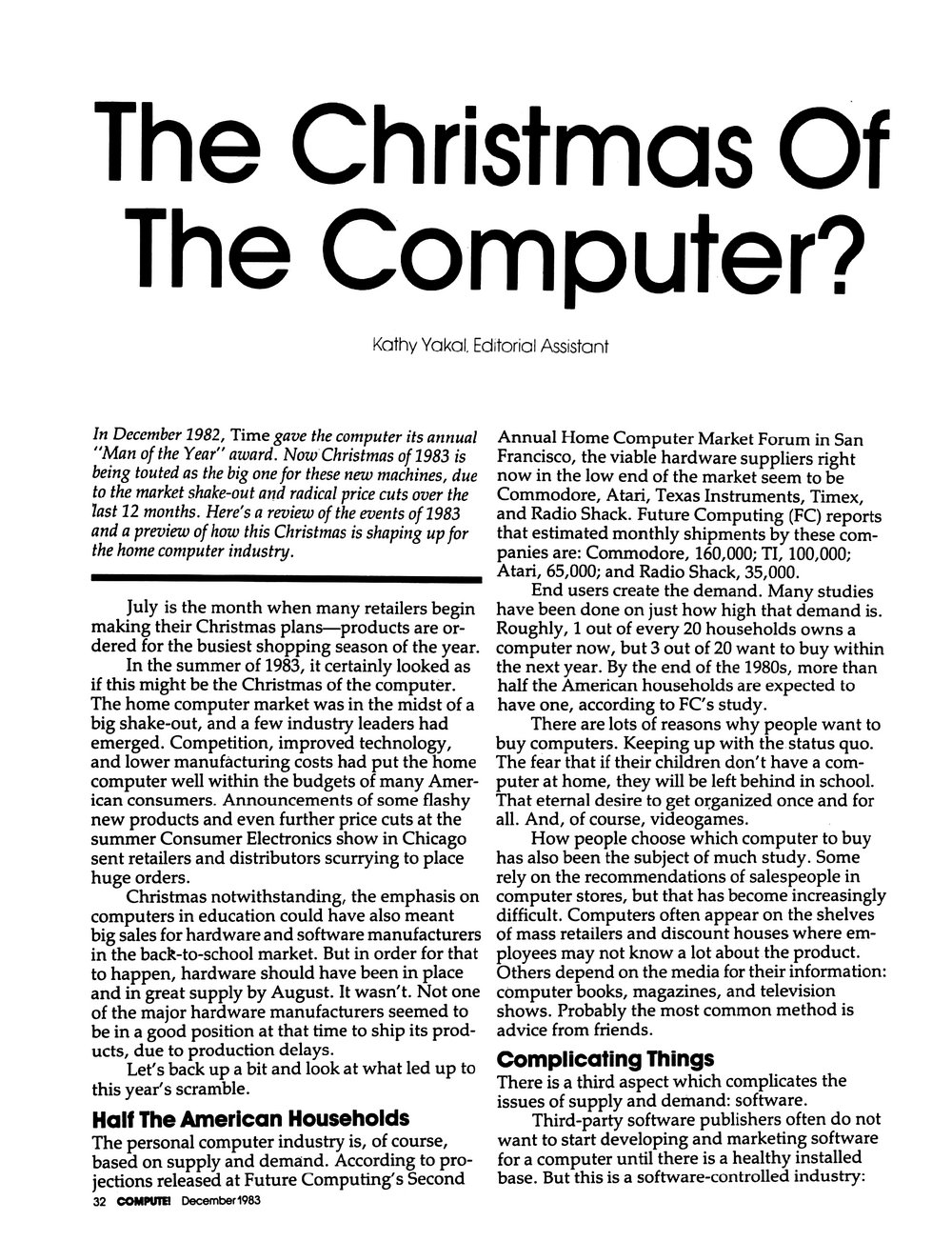 The Christmas Of The Computer?

Kathy Yakal, Editorial Assistant

In December 1982, Time gave the computer its annual "Man of the Year" award. Now Christmas of 1983 is being touted as the big one for these new machines, due to the market shake-out and radical price cuts over the last 12 months. Here's a review of the events of 1983 and a preview of how this Christmas is shaping up for the home computer industry.

July is the month when many retailers begin making their Christmas plans—products are ordered for the busiest shopping season of the year.

In the summer of 1983, it certainly looked as if this might be the Christmas of the computer. The home computer market was in the midst of a big shake-out, and a few industry leaders had emerged. Competition, improved technology, and lower manufacturing costs had put the home computer well within the budgets of many American consumers. Announcements of some flashy new products and even further price cuts at the summer Consumer Electronics show in Chicago sent retailers and distributors scurrying to place huge orders.

Christmas notwithstanding, the emphasis on computers in education could have also meant big sales for hardware and software manufacturers in the back-to-school market. But in order for that to happen, hardware should have been in place and in great supply by August. It wasn't. Not one of the major hardware manufacturers seemed to be in a good position at that time to ship its products, due to production delays.

Let's back up a bit and look at what led up to this year's scramble.

Half The American Households

The personal computer industry is, of course, based on supply and demand. According to projections released at Future Computing's Second Annual Home Computer Market Forum in San Francisco, the viable hardware suppliers right now in the low end of the market seem to be Commodore, Atari, Texas Instruments, Timex, and Radio Shack. Future Computing (FC) reports that estimated monthly shipments by these companies are: Commodore, 160,000; TI, 100,000; Atari, 65,000; and Radio Shack, 35,000.

End users create the demand. Many studies have been done on just how high that demand is. Roughly, 1 out of every 20 households owns a computer now, but 3 out of 20 want to buy within the next year. By the end of the 1980s, more than half the American households are expected to have one, according to FC's study.

There are lots of reasons why people want to buy computers. Keeping up with the status quo. The fear that if their children don't have a computer at home, they will be left behind in school. That eternal desire to get organized once and for all. And, of course, videogames.

How people choose which computer to buy has also been the subject of much study. Some rely on the recommendations of salespeople in computer stores, but that has become increasingly difficult. Computers often appear on the shelves of mass retailers and discount houses where employees may not know a lot about the product. Others depend on the media for their information: computer books, magazines, and television shows. Probably the most common method is advice from friends.

Complicating Things

There is a third aspect which complicates the issues of supply and demand: software.

Third-party software publishers often do not want to start developing and marketing software for a computer until there is a healthy installed base. But this is a software-controlled industry:

32 COMPUTE! December 1983